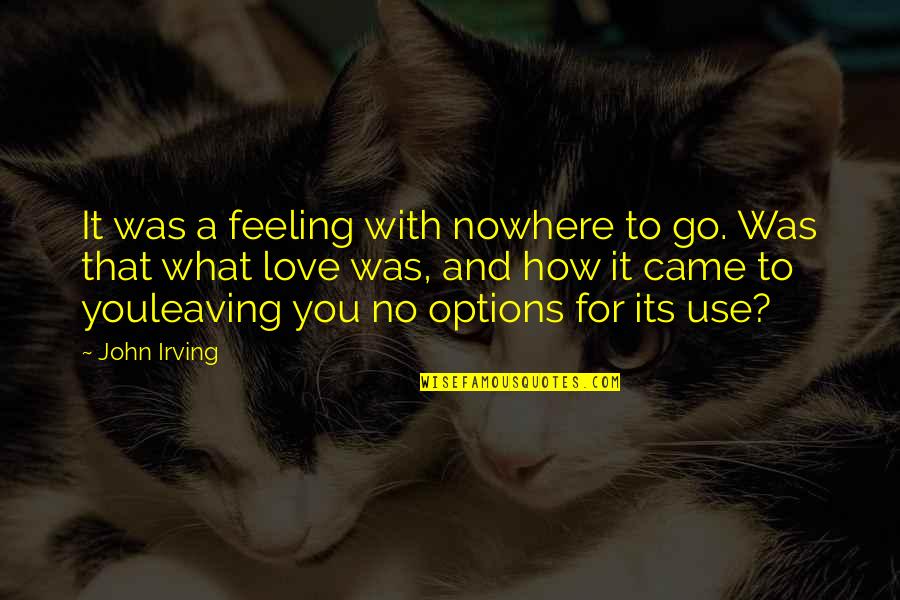 It was a feeling with nowhere to go. Was that what love was, and how it came to youleaving you no options for its use?

~ John Irving

WISEFAMOUSQUOTES.COM